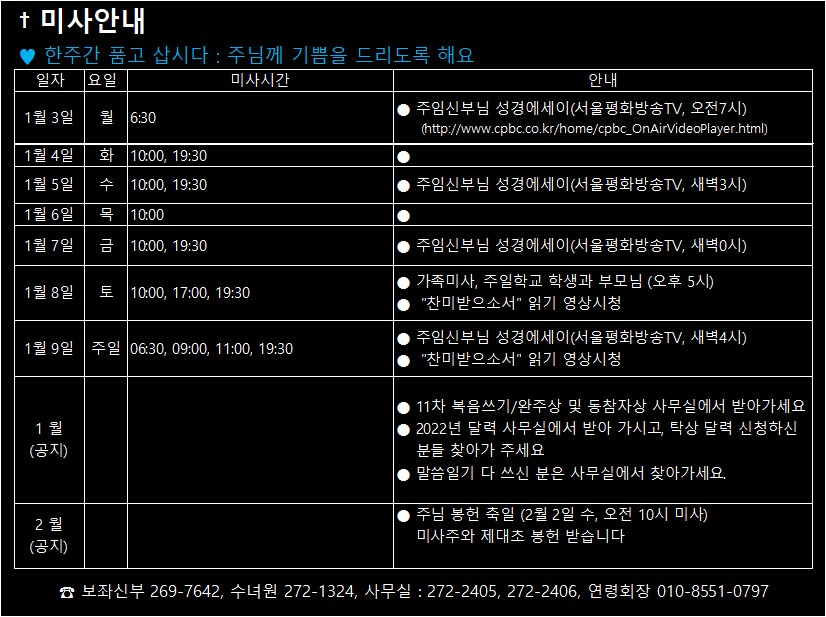 † 미사안내

♥ 한주간 품고 삽시다 : 주님께 기쁨을 드리도록 해요

| 일자 | 요일 | 미사시간 | 안내 |
|---|---|---|---|
| 1월 3일 | 월 | 6:30 | ● 주임신부님 성경에세이(서울평화방송TV, 오전7시) (http://www.cpbc.co.kr/home/cpbc_OnAirVideoPlayer.html) |
| 1월 4일 | 화 | 10:00, 19:30 | ● |
| 1월 5일 | 수 | 10:00, 19:30 | ● 주임신부님 성경에세이(서울평화방송TV, 새벽3시) |
| 1월 6일 | 목 | 10:00 | ● |
| 1월 7일 | 금 | 10:00, 19:30 | ● 주임신부님 성경에세이(서울평화방송TV, 새벽0시) |
| 1월 8일 | 토 | 10:00, 17:00, 19:30 | ● 가족미사, 주일학교 학생과 부모님 (오후 5시) ● "찬미받으소서" 읽기 영상시청 |
| 1월 9일 | 주일 | 06:30, 09:00, 11:00, 19:30 | ● 주임신부님 성경에세이(서울평화방송TV, 새벽4시) ● "찬미받으소서" 읽기 영상시청 |
| 1 월 (공지) | | | ● 11차 복음쓰기/완주상 및 동참자상 사무실에서 받아가세요 ● 2022년 달력 사무실에서 받아 가시고, 탁상 달력 신청하신 분들 찾아가 주세요 ● 말씀일기 다 쓰신 분은 사무실에서 찾아가세요. |
| 2 월 (공지) | | | ● 주님 봉헌 축일 (2월 2일 수, 오전 10시 미사) 미사주와 제대초 봉헌 받습니다 |

☎ 보좌신부 269-7642, 수녀원 272-1324, 사무실 : 272-2405, 272-2406, 연령회장 010-8551-0797